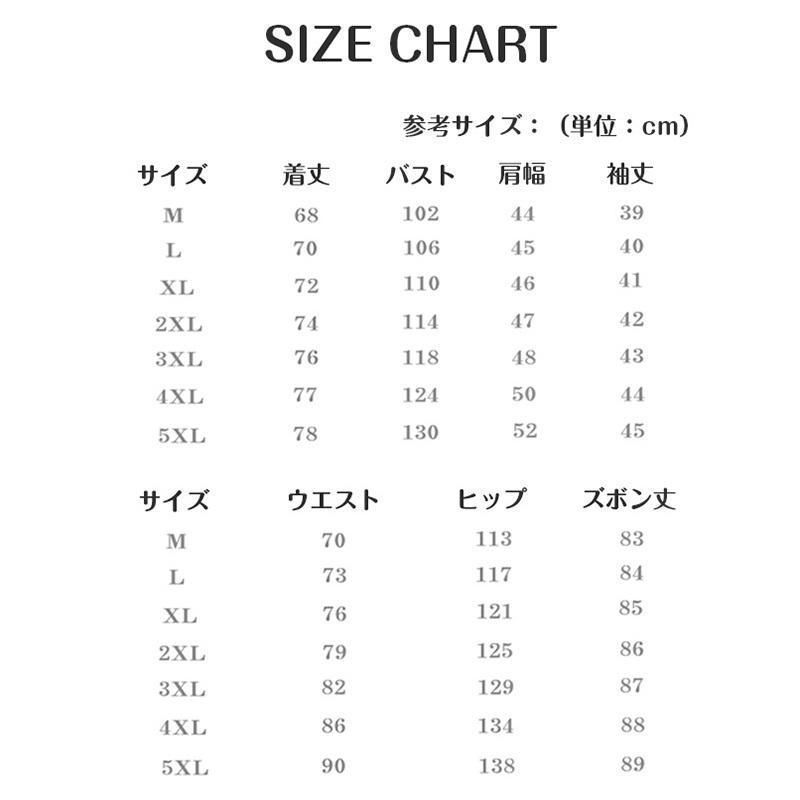 SIZE CHART

参考サイズ：（単位：cm）

| サイズ | 着丈 | バスト | 肩幅 | 袖丈 |
|---|---|---|---|---|
| M | 68 | 102 | 44 | 39 |
| L | 70 | 106 | 45 | 40 |
| XL | 72 | 110 | 46 | 41 |
| 2XL | 74 | 114 | 47 | 42 |
| 3XL | 76 | 118 | 48 | 43 |
| 4XL | 77 | 124 | 50 | 44 |
| 5XL | 78 | 130 | 52 | 45 |

| サイズ | ウエスト | ヒップ | ズボン丈 |
|---|---|---|---|
| M | 70 | 113 | 83 |
| L | 73 | 117 | 84 |
| XL | 76 | 121 | 85 |
| 2XL | 79 | 125 | 86 |
| 3XL | 82 | 129 | 87 |
| 4XL | 86 | 134 | 88 |
| 5XL | 90 | 138 | 89 |